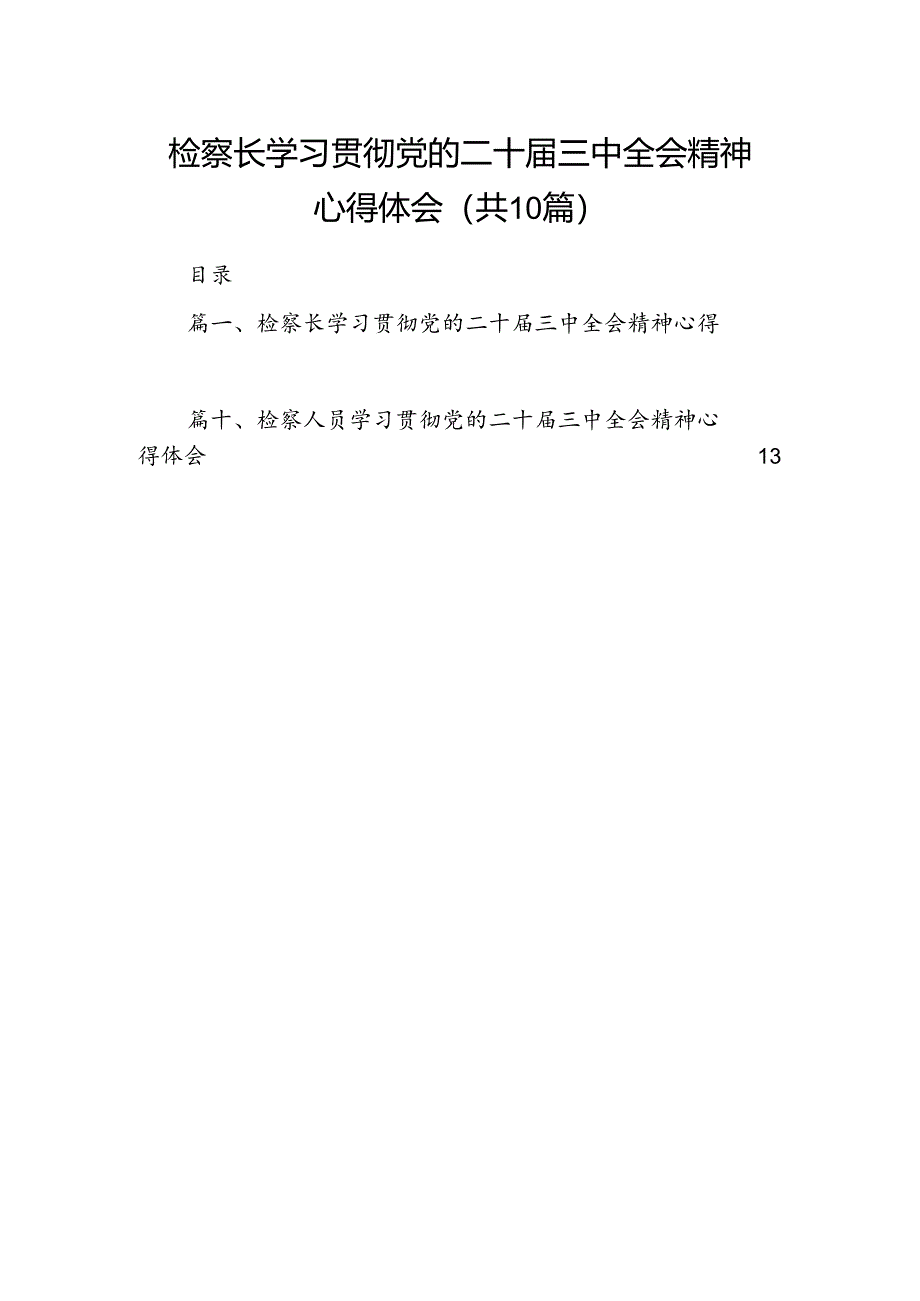 检察长学习贯彻党的二十届三中全会精神心得体会（共10篇）

目录

篇一、检察长学习贯彻党的二十届三中全会精神心得

篇十、检察人员学习贯彻党的二十届三中全会精神心得体会 13